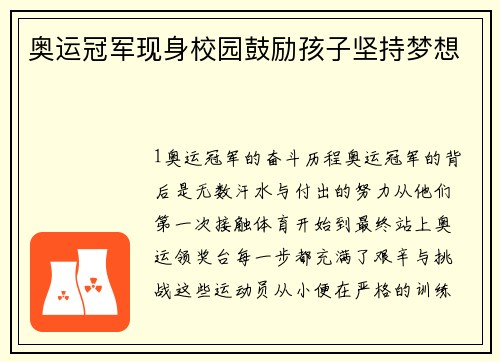 奥运冠军现身校园鼓励孩子坚持梦想

1奥运冠军的奋斗历程奥运冠军的背后是无数汗水与付出的努力从他们第一次接触体育开始到最终站上奥运领奖台每一步都充满了艰辛与挑战这些运动员从小便在严格的训练